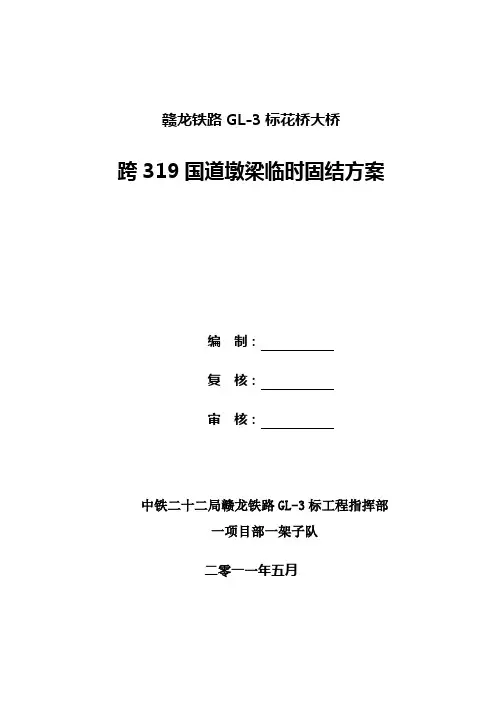 赣龙铁路 GL-3 标花桥大桥

跨 319 国道墩梁临时固结方案

编　制：

复　核：

审　核：

中铁二十二局赣龙铁路 GL-3 标工程指挥部

一项目部一架子队

二零一一年五月